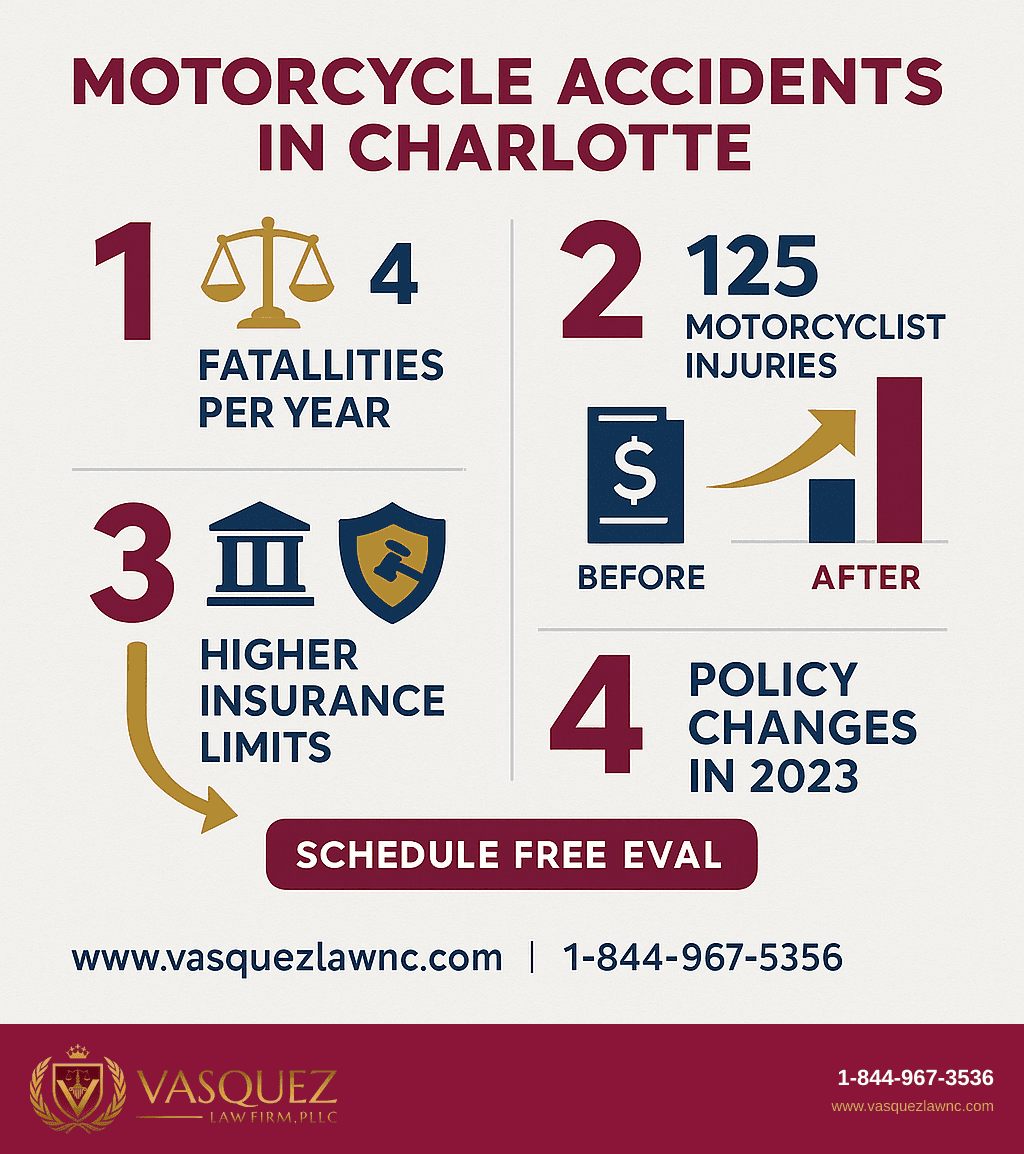 MOTORCYCLE ACCIDENTS IN CHARLOTTE

1

4

FATALLITIES PER YEAR

2

125

MOTORCYCLIST INJURIES

$

BEFORE

AFTER

3

HIGHER INSURANCE LIMITS

4

POLICY CHANGES IN 2023

SCHEDULE FREE EVAL

www.vasquezlawnc.com | 1-844-967-5356

VASQUEZ
LAW FIRM, PLLC

1-844-967-3536
www.vasquezlawnc.com